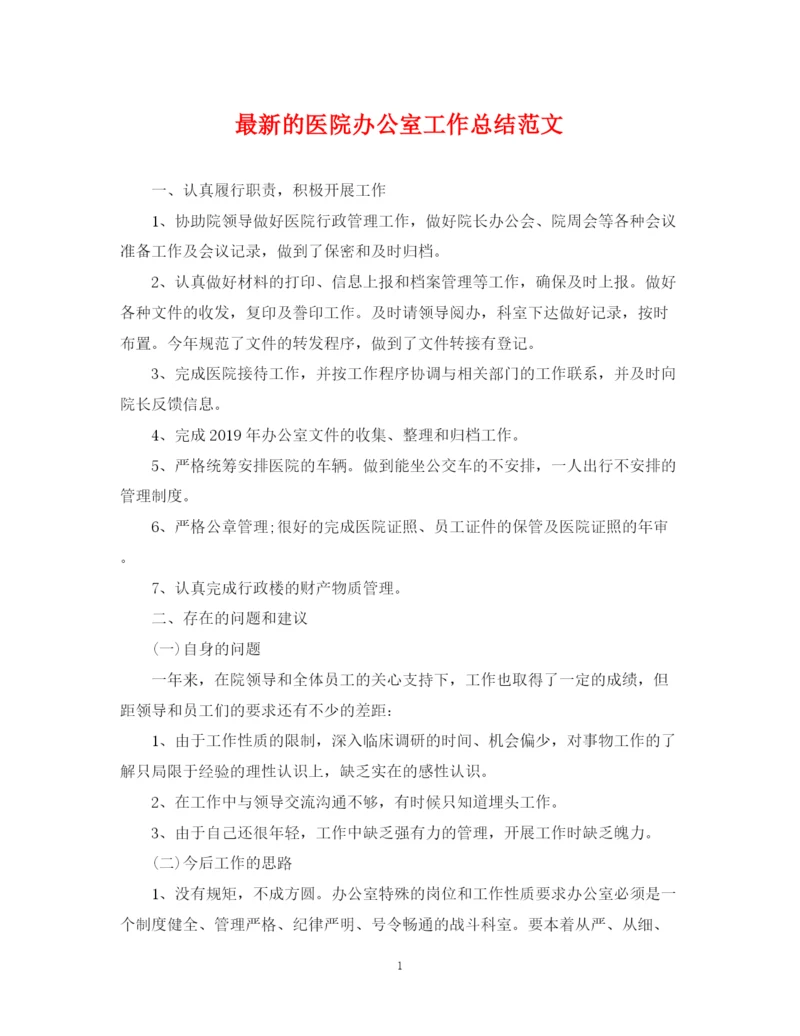 最新的医院办公室工作总结范文

一、认真履行职责，积极开展工作

1、协助院领导做好医院行政管理工作，做好院长办公会、院周会等各种会议准备工作及会议记录，做到了保密和及时归档。

2、认真做好材料的打印、信息上报和档案管理等工作，确保及时上报。做好各种文件的收发，复印及誊印工作。及时请领导阅办，科室下达做好记录，按时布置。今年规范了文件的转发程序，做到了文件转接有登记。

3、完成医院接待工作，并按工作程序协调与相关部门的工作联系，并及时向院长反馈信息。

4、完成2019年办公室文件的收集、整理和归档工作。

5、严格统筹安排医院的车辆。做到能坐公交车的不安排，一人出行不安排的管理制度。

6、严格公章管理;很好的完成医院证照、员工证件的保管及医院证照的年审。

7、认真完成行政楼的财产物质管理。

二、存在的问题和建议

(一)自身的问题

一年来，在院领导和全体员工的关心支持下，工作也取得了一定的成绩，但距领导和员工们的要求还有不少的差距:

1、由于工作性质的限制，深入临床调研的时间、机会偏少，对事物工作的了解只局限于经验的理性认识上，缺乏实在的感性认识。

2、在工作中与领导交流沟通不够，有时候只知道埋头工作。

3、由于自己还很年轻，工作中缺乏强有力的管理，开展工作时缺乏魄力。

(二)今后工作的思路

1、没有规矩，不成方圆。办公室特殊的岗位和工作性质要求办公室必须是一个制度健全、管理严格、纪律严明、号令畅通的战斗科室。要本着从严、从细、

1